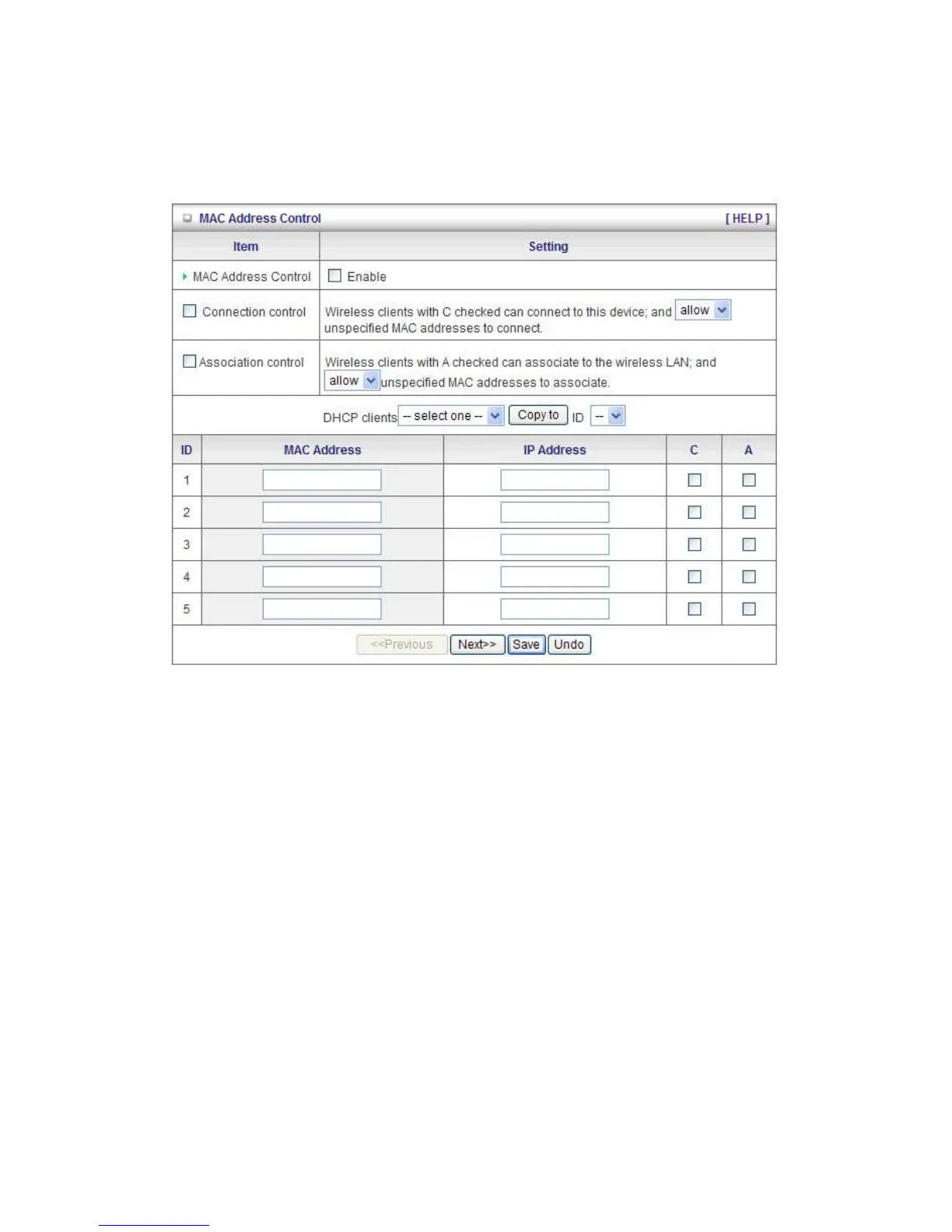 MAC Address Control [ HELP ]

| Item | Setting |
|---|---|
| MAC Address Control | Enable |
| Connection control | Wireless clients with C checked can connect to this device; and allow unspecified MAC addresses to connect. |
| Association control | Wireless clients with A checked can associate to the wireless LAN; and allow unspecified MAC addresses to associate. |

DHCP clients -- select one -- Copy to ID --

| ID | MAC Address | IP Address | C | A |
|---|---|---|---|---|
| 1 | | | | |
| 2 | | | | |
| 3 | | | | |
| 4 | | | | |
| 5 | | | | |

<<Previous Next>> Save Undo